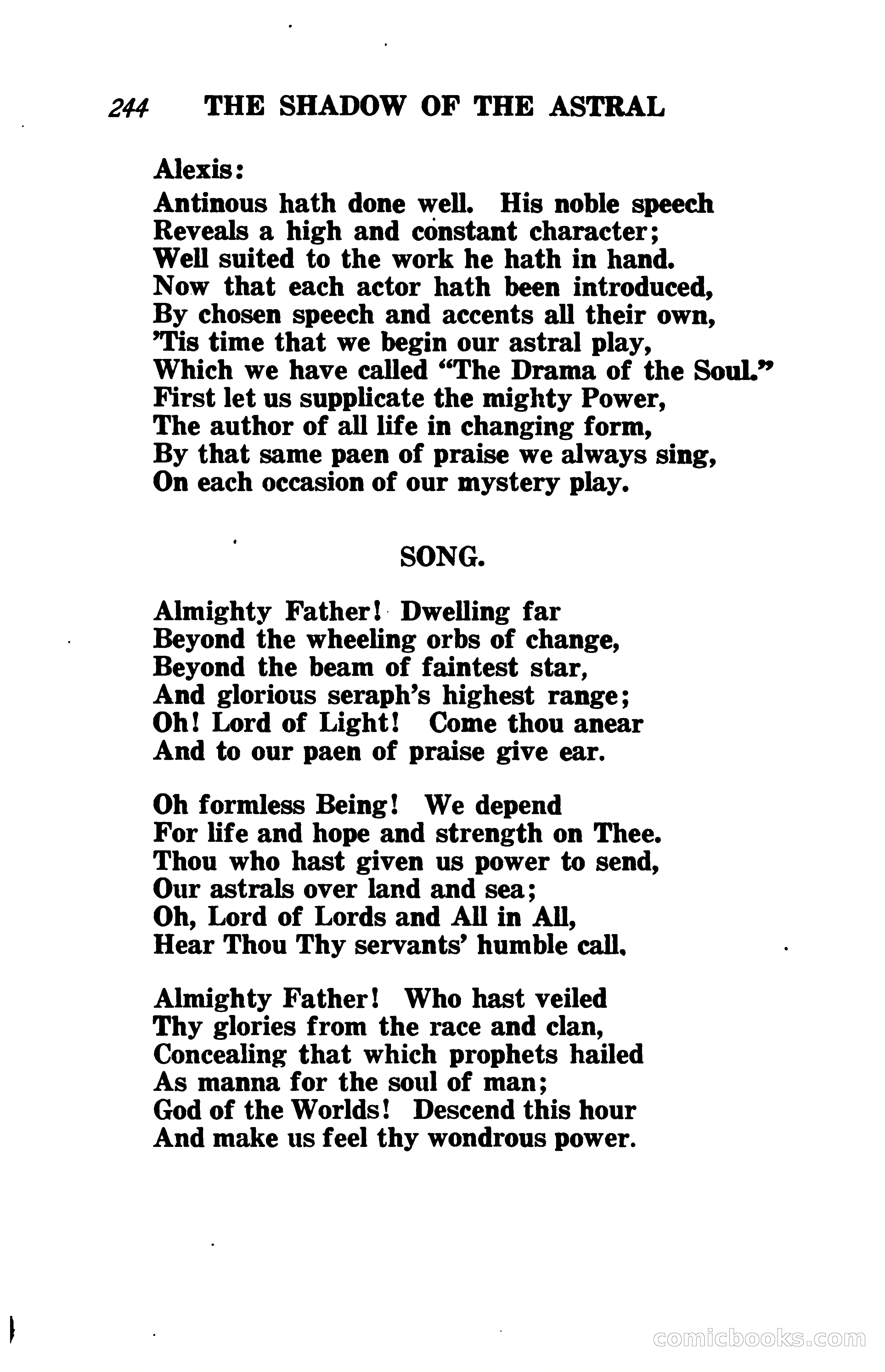 244 THE SHADOW OF THE ASTRAL

Alexis:
Antinous hath done well. His noble speech
Reveals a high and constant character;
Well suited to the work he hath in hand.
Now that each actor hath been introduced,
By chosen speech and accents all their own,
'Tis time that we begin our astral play,
Which we have called "The Drama of the Soul."
First let us supplicate the mighty Power,
The author of all life in changing form,
By that same paen of praise we always sing,
On each occasion of our mystery play.

SONG.

Almighty Father! Dwelling far
Beyond the wheeling orbs of change,
Beyond the beam of faintest star,
And glorious seraph's highest range;
Oh! Lord of Light! Come thou anear
And to our paen of praise give ear.

Oh formless Being! We depend
For life and hope and strength on Thee.
Thou who hast given us power to send,
Our astrals over land and sea;
Oh, Lord of Lords and All in All,
Hear Thou Thy servants' humble call.

Almighty Father! Who hast veiled
Thy glories from the race and clan,
Concealing that which prophets hailed
As manna for the soul of man;
God of the Worlds! Descend this hour
And make us feel thy wondrous power.

comicbooks.com